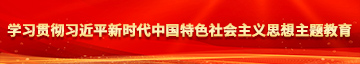 学习贯彻习近平新时代中国特色社会主义思想主题教育